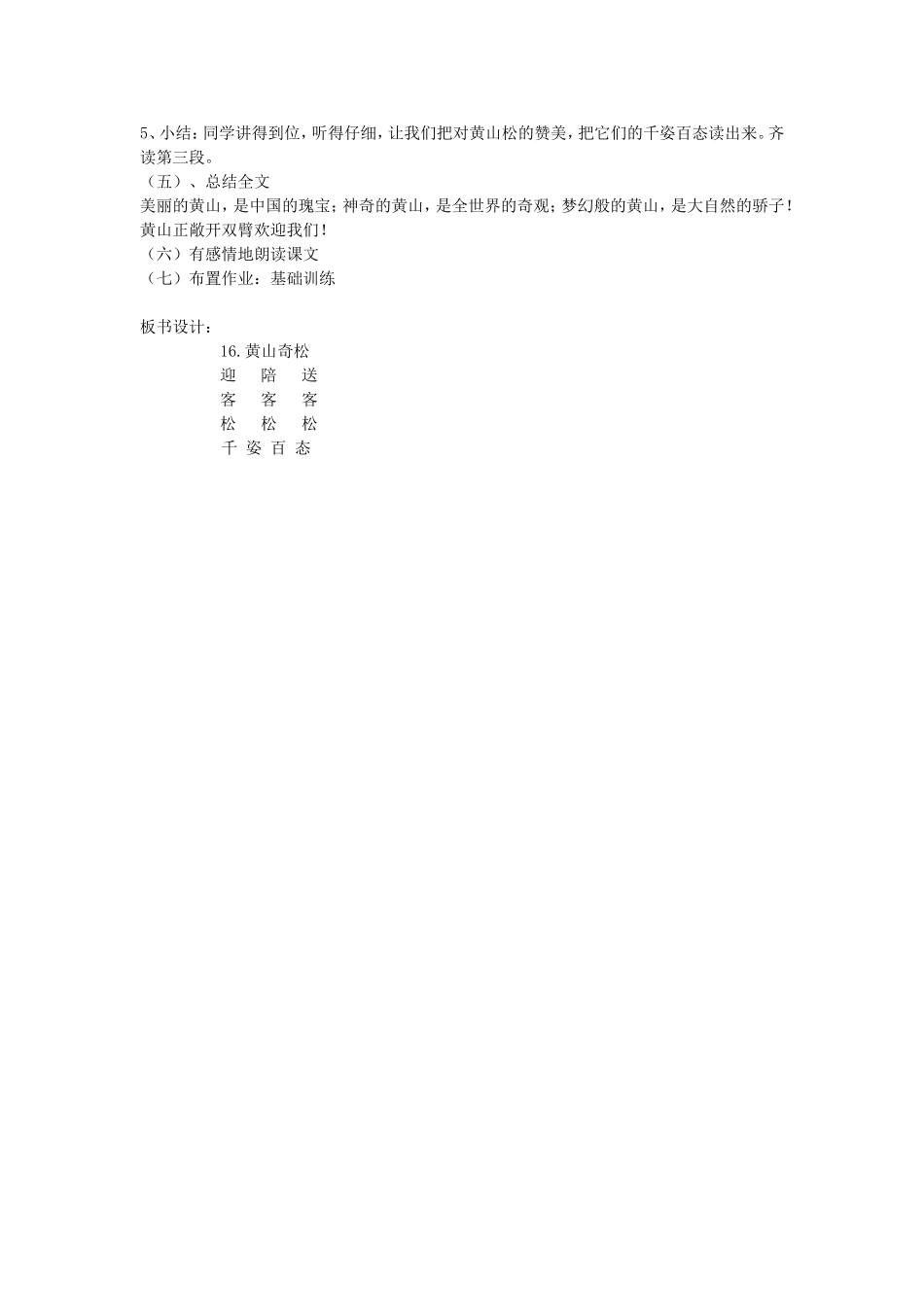 5、小结：同学讲得到位，听得仔细，让我们把对黄山松的赞美，把它们的千姿百态读出来。齐读第三段。
（五）、总结全文
美丽的黄山，是中国的瑰宝；神奇的黄山，是全世界的奇观；梦幻般的黄山，是大自然的骄子！黄山正敞开双臂欢迎我们！
（六）有感情地朗读课文
（七）布置作业：基础训练

板书设计：
16.黄山奇松
迎 陪 送
客 客 客
松 松 松
千 姿 百 态